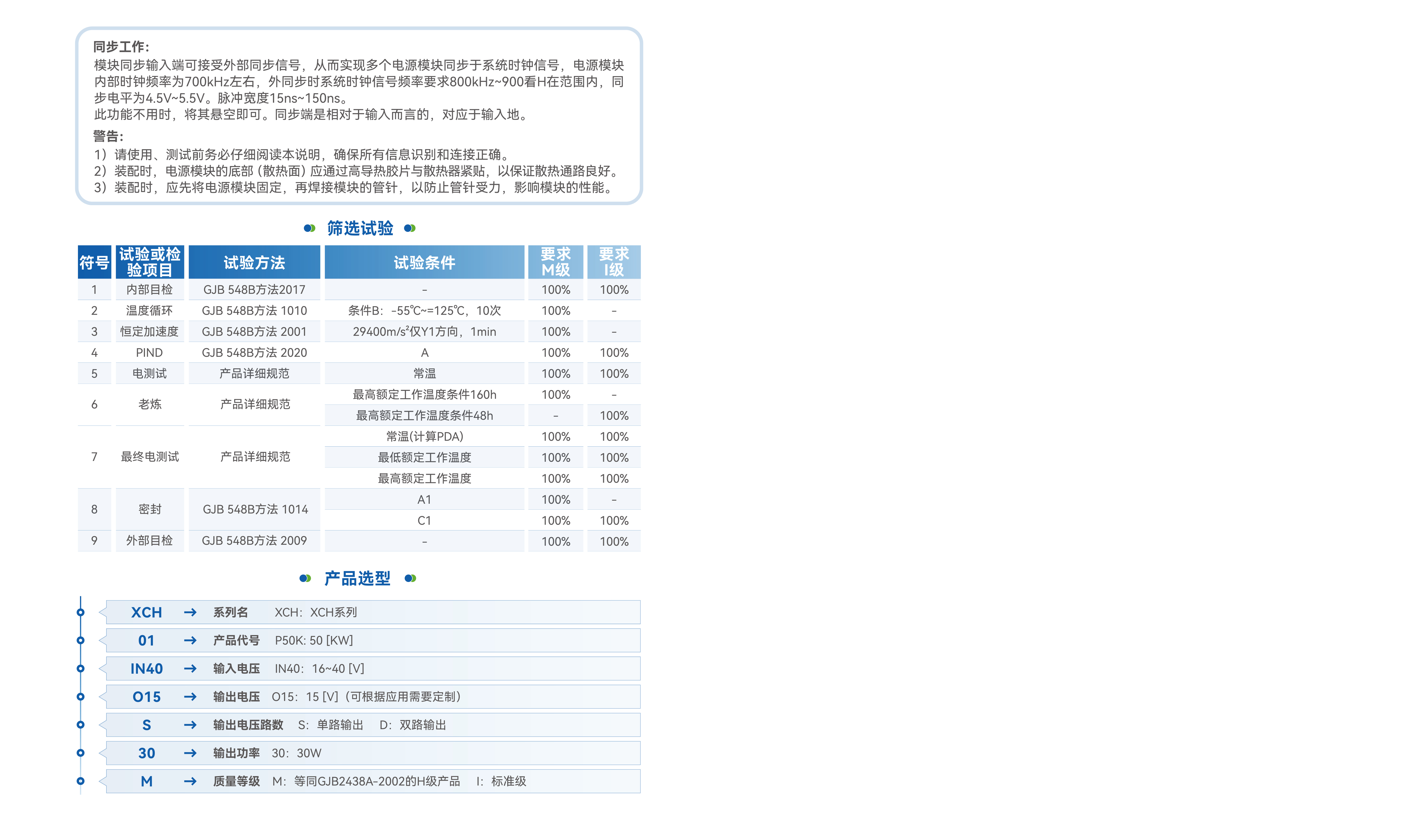 同步工作:
模块同步输入端可接受外部同步信号，从而实现多个电源模块同步于系统时钟信号，电源模块内部时钟频率为700kHz左右，外同步时系统时钟信号频率要求800kHz~900看H在范围内，同步电平为4.5V~5.5V。脉冲宽度15ns~150ns。
此功能不用时，将其悬空即可。同步端是相对于输入而言的，对应于输入地。

警告:
1）请使用、测试前务必仔细阅读本说明，确保所有信息识别和连接正确。
2）装配时，电源模块的底部（散热面）应通过高导热胶片与散热器紧贴，以保证散热通路良好。
3）装配时，应先将电源模块固定，再焊接模块的管针，以防止管针受力，影响模块的性能。

筛选试验

| 符号 | 试验或检验项目 | 试验方法 | 试验条件 | 要求M级 | 要求I级 |
|---|---|---|---|---|---|
| 1 | 内部目检 | GJB 548B方法2017 | - | 100% | 100% |
| 2 | 温度循环 | GJB 548B方法 1010 | 条件B: -55℃~=125℃，10次 | 100% | - |
| 3 | 恒定加速度 | GJB 548B方法 2001 | 29400m/s²仅Y1方向，1min | 100% | - |
| 4 | PIND | GJB 548B方法 2020 | A | 100% | 100% |
| 5 | 电测试 | 产品详细规范 | 常温 | 100% | 100% |
| 6 | 老炼 | 产品详细规范 | 最高额定工作温度条件160h | 100% | - |
|  |  |  | 最高额定工作温度条件48h | - | 100% |
| 7 | 最终电测试 | 产品详细规范 | 常温(计算PDA) | 100% | 100% |
|  |  |  | 最低额定工作温度 | 100% | 100% |
|  |  |  | 最高额定工作温度 | 100% | 100% |
| 8 | 密封 | GJB 548B方法 1014 | A1 | 100% | - |
|  |  |  | C1 | 100% | 100% |
| 9 | 外部目检 | GJB 548B方法 2009 | - | 100% | 100% |

产品选型

XCH → 系列名 XCH: XCH系列
01 → 产品代号 P50K: 50 [KW]
IN40 → 输入电压 IN40: 16~40 [V]
O15 → 输出电压 O15: 15 [V]（可根据应用需要定制）
S → 输出电压路数 S: 单路输出 D: 双路输出
30 → 输出功率 30: 30W
M → 质量等级 M: 等同GJB2438A-2002的H级产品 I: 标准级